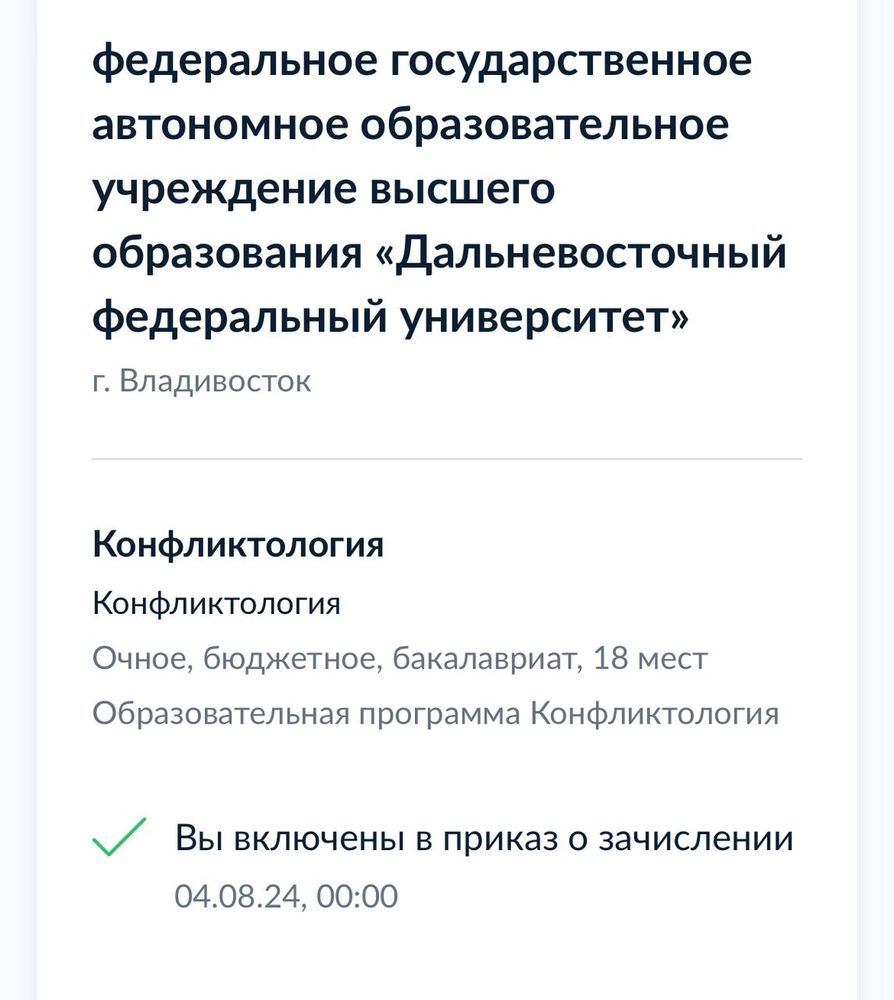 федеральное государственное автономное образовательное учреждение высшего образования «Дальневосточный федеральный университет»
г. Владивосток

Конфликтология
Конфликтология
Очное, бюджетное, бакалавриат, 18 мест
Образовательная программа Конфликтология

Вы включены в приказ о зачислении
04.08.24, 00:00